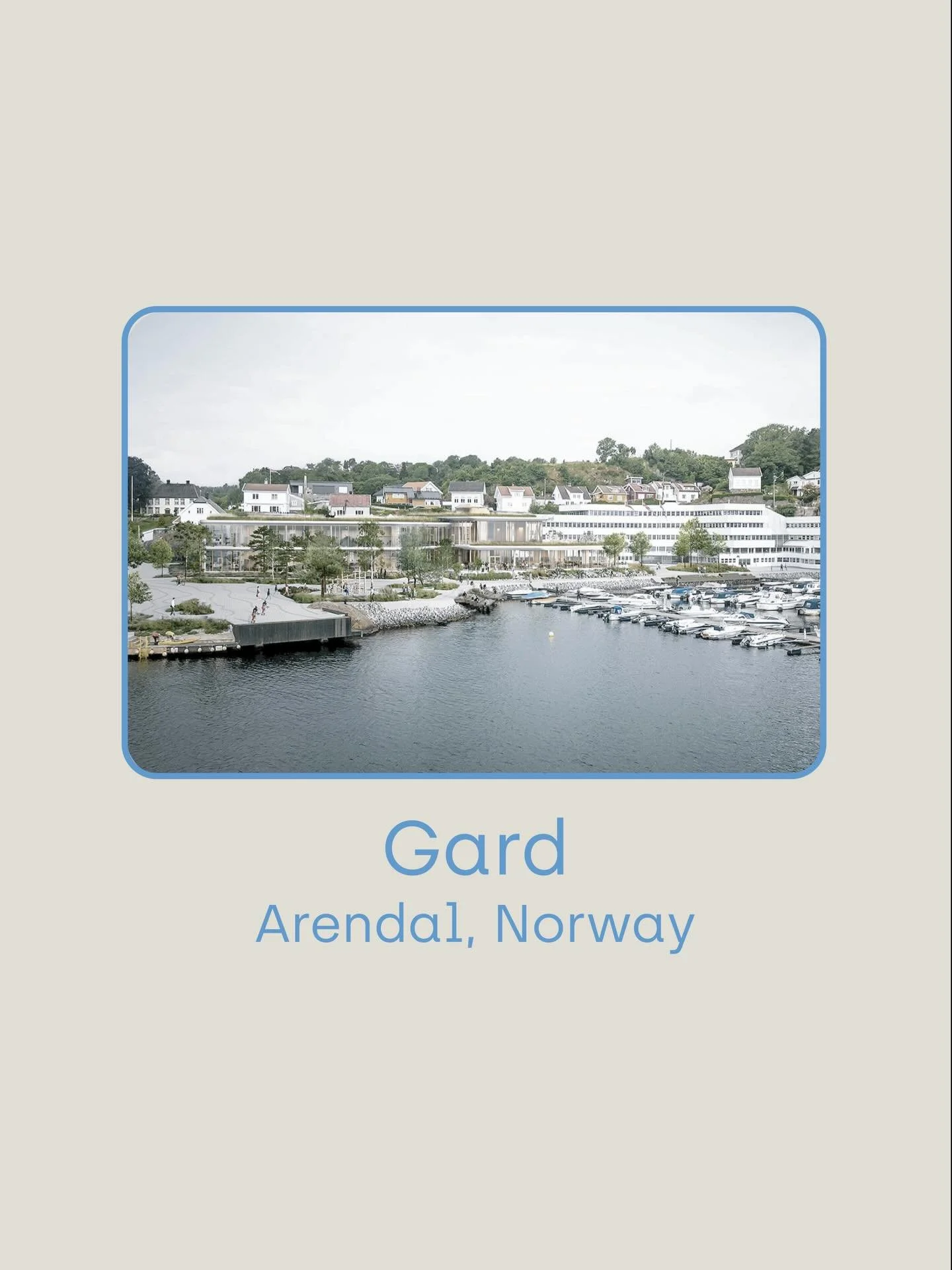 Gard
Arendal, Norway